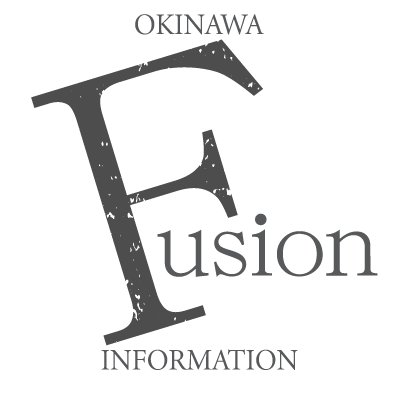 OKINAWA

Fusion

INFORMATION